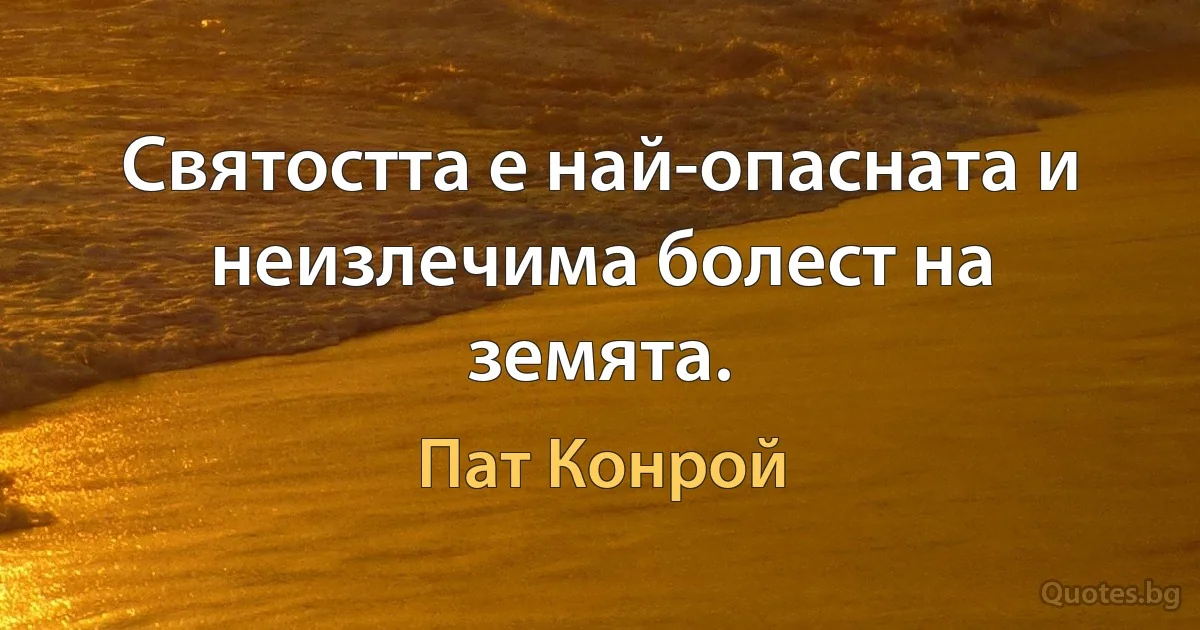 Святостта е най-опасната и неизлечима болест на земята.

Пат Конрой

Quotes.bg